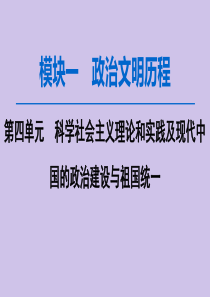 模块一　政治文明历程

第四单元　科学社会主义理论和实践及现代中国的政治建设与祖国统一